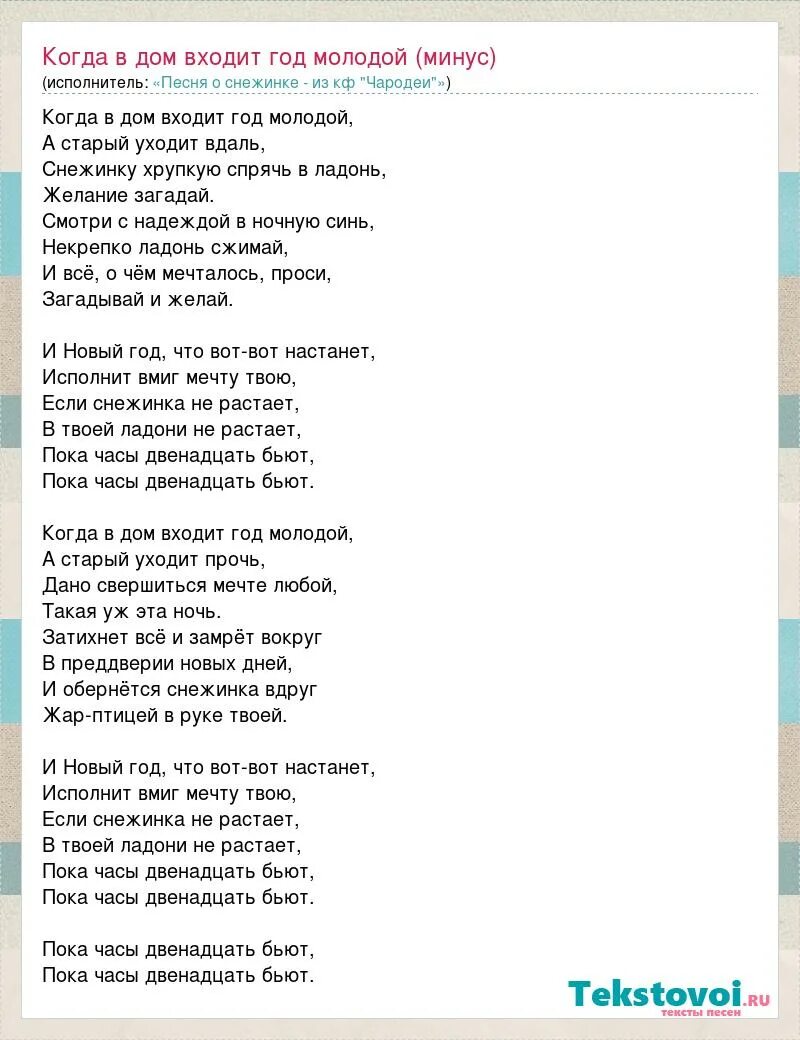 Когда в дом входит год молодой (минус)
(исполнитель: «Песня о снежинке - из кф "Чародеи"»)

Когда в дом входит год молодой,
А старый уходит вдаль,
Снежинку хрупкую спрячь в ладонь,
Желание загадай.
Смотри с надеждой в ночную синь,
Некрепко ладонь сжимай,
И всё, о чём мечталось, проси,
Загадывай и желай.

И Новый год, что вот-вот настанет,
Исполнит вмиг мечту твою,
Если снежинка не растает,
В твоей ладони не растает,
Пока часы двенадцать бьют,
Пока часы двенадцать бьют.

Когда в дом входит год молодой,
А старый уходит прочь,
Дано свершиться мечте любой,
Такая уж эта ночь.
Затихнет всё и замрёт вокруг
В преддверии новых дней,
И обернётся снежинка вдруг
Жар-птицей в руке твоей.

И Новый год, что вот-вот настанет,
Исполнит вмиг мечту твою,
Если снежинка не растает,
В твоей ладони не растает,
Пока часы двенадцать бьют,
Пока часы двенадцать бьют.

Пока часы двенадцать бьют,
Пока часы двенадцать бьют.

Tekstovoi.RU
тексты песен